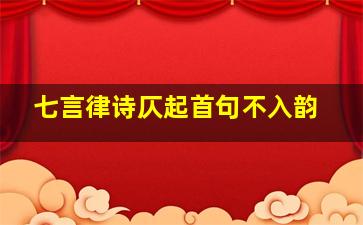 七言律诗仄起首句不入韵